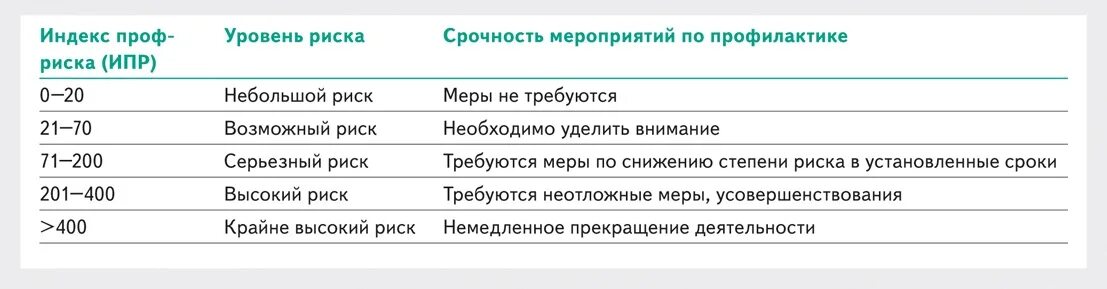 | Индекс профриска (ИПР) | Уровень риска | Срочность мероприятий по профилактике |
|---|---|---|
| 0—20 | Небольшой риск | Меры не требуются |
| 21—70 | Возможный риск | Необходимо уделить внимание |
| 71—200 | Серьезный риск | Требуются меры по снижению степени риска в установленные сроки |
| 201—400 | Высокий риск | Требуются неотложные меры, усовершенствования |
| >400 | Крайне высокий риск | Немедленное прекращение деятельности |